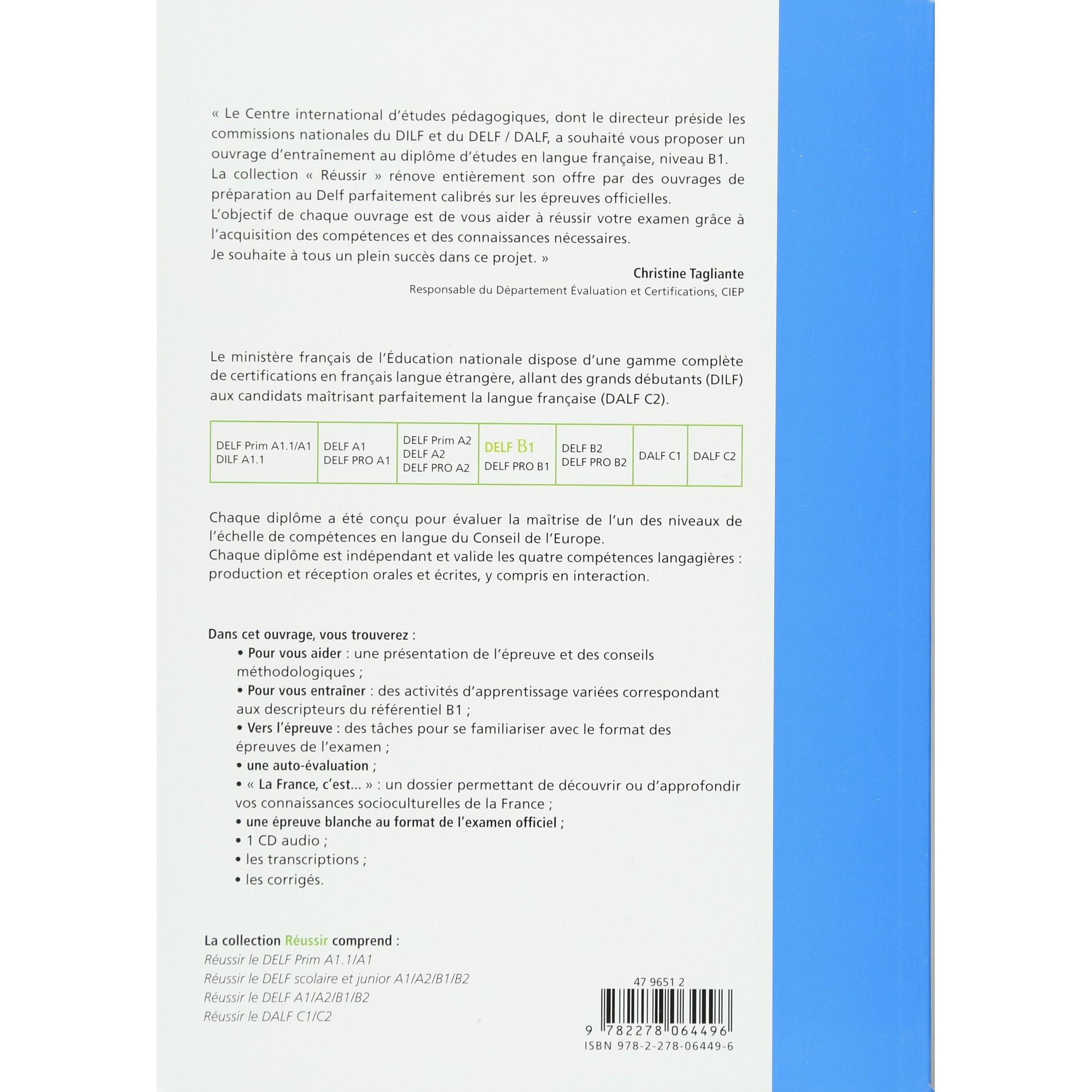 « Le Centre international d'études pédagogiques, dont le directeur préside les commissions nationales du DILF et du DELF / DALF, a souhaité vous proposer un ouvrage d'entraînement au diplôme d'études en langue française, niveau B1.
La collection « Réussir » rénove entièrement son offre par des ouvrages de préparation au Delf parfaitement calibrés sur les épreuves officielles.
L'objectif de chaque ouvrage est de vous aider à réussir votre examen grâce à l'acquisition des compétences et des connaissances nécessaires.
Je souhaite à tous un plein succès dans ce projet. »

Christine Tagliante
Responsable du Département Évaluation et Certifications, CIEP

Le ministère français de l'Éducation nationale dispose d'une gamme complète de certifications en français langue étrangère, allant des grands débutants (DILF) aux candidats maîtrisant parfaitement la langue française (DALF C2).

| DELF Prim A1.1/A1 DILF A1.1 | DELF A1 DELF PRO A1 | DELF Prim A2 DELF A2 DELF PRO A2 | DELF B1 DELF PRO B1 | DELF B2 DELF PRO B2 | DALF C1 | DALF C2 |
|---|---|---|---|---|---|---|

Chaque diplôme a été conçu pour évaluer la maîtrise de l'un des niveaux de l'échelle de compétences en langue du Conseil de l'Europe.
Chaque diplôme est indépendant et valide les quatre compétences langagières : production et réception orales et écrites, y compris en interaction.

Dans cet ouvrage, vous trouverez :
• Pour vous aider : une présentation de l'épreuve et des conseils méthodologiques ;
• Pour vous entraîner : des activités d'apprentissage variées correspondant aux descripteurs du référentiel B1 ;
• Vers l'épreuve : des tâches pour se familiariser avec le format des épreuves de l'examen ;
• une auto-évaluation ;
• « La France, c'est... » : un dossier permettant de découvrir ou d'approfondir vos connaissances socioculturelles de la France ;
• une épreuve blanche au format de l'examen officiel ;
• 1 CD audio ;
• les transcriptions ;
• les corrigés.

La collection Réussir comprend :
Réussir le DELF Prim A1.1/A1
Réussir le DELF scolaire et junior A1/A2/B1/B2
Réussir le DELF A1/A2/B1/B2
Réussir le DALF C1/C2

47 9651 2
9 782278 064496
ISBN 978-2-278-06449-6